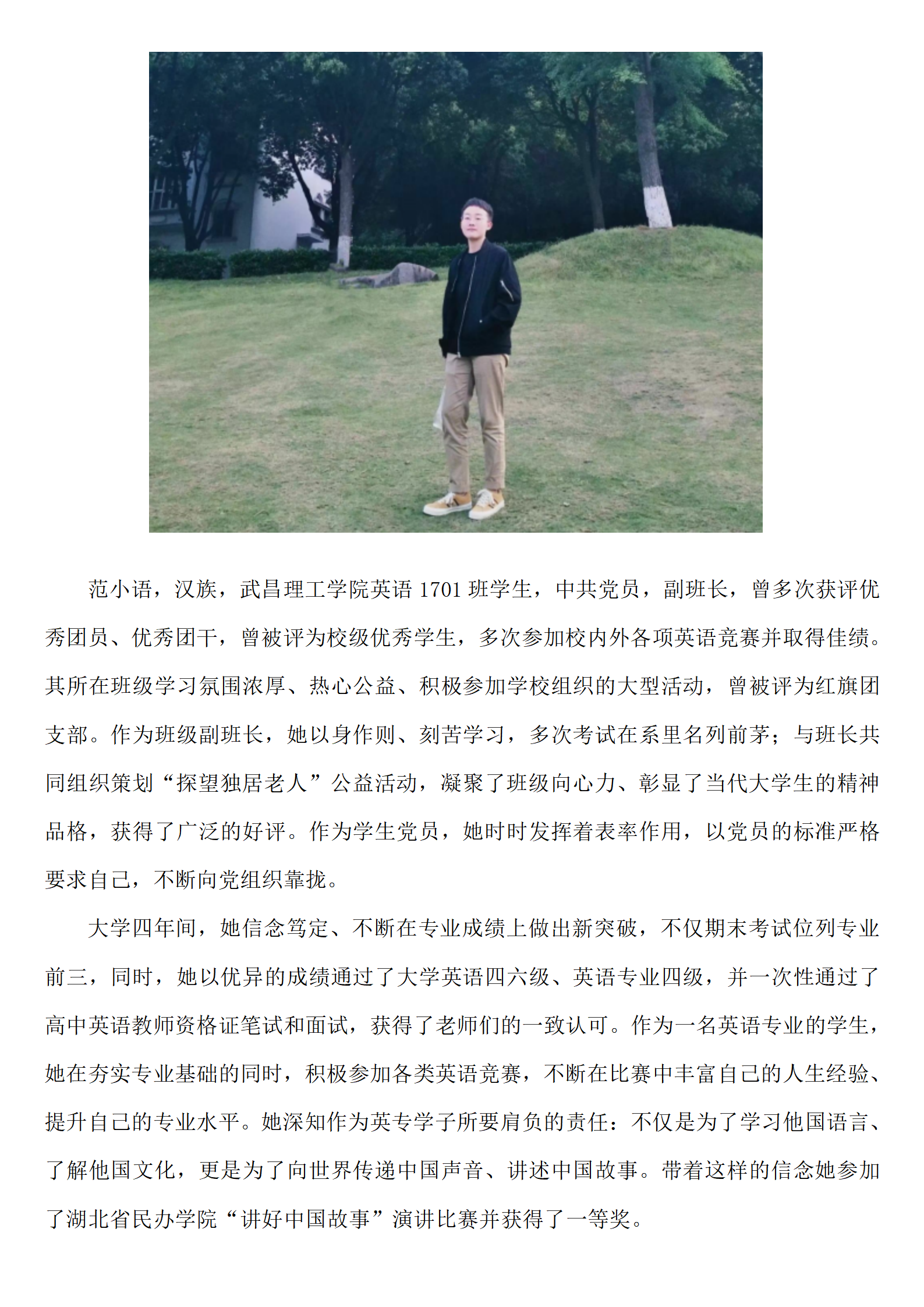 范小语，汉族，武昌理工学院英语1701班学生，中共党员，副班长，曾多次获评优秀团员、优秀团干，曾被评为校级优秀学生，多次参加校内外各项英语竞赛并取得佳绩。其所在班级学习氛围浓厚、热心公益、积极参加学校组织的大型活动，曾被评为红旗团支部。作为班级副班长，她以身作则、刻苦学习，多次考试在系里名列前茅；与班长共同组织策划“探望独居老人”公益活动，凝聚了班级向心力、彰显了当代大学生的精神品格，获得了广泛的好评。作为学生党员，她时时发挥着表率作用，以党员的标准严格要求自己，不断向党组织靠拢。

大学四年间，她信念笃定、不断在专业成绩上做出新突破，不仅期末考试位列专业前三，同时，她以优异的成绩通过了大学英语四六级、英语专业四级，并一次性通过了高中英语教师资格证笔试和面试，获得了老师们的一致认可。作为一名英语专业的学生，她在夯实专业基础的同时，积极参加各类英语竞赛，不断在比赛中丰富自己的人生经验、提升自己的专业水平。她深知作为英专学子所要肩负的责任：不仅是为了学习他国语言、了解他国文化，更是为了向世界传递中国声音、讲述中国故事。带着这样的信念她参加了湖北省民办学院“讲好中国故事”演讲比赛并获得了一等奖。